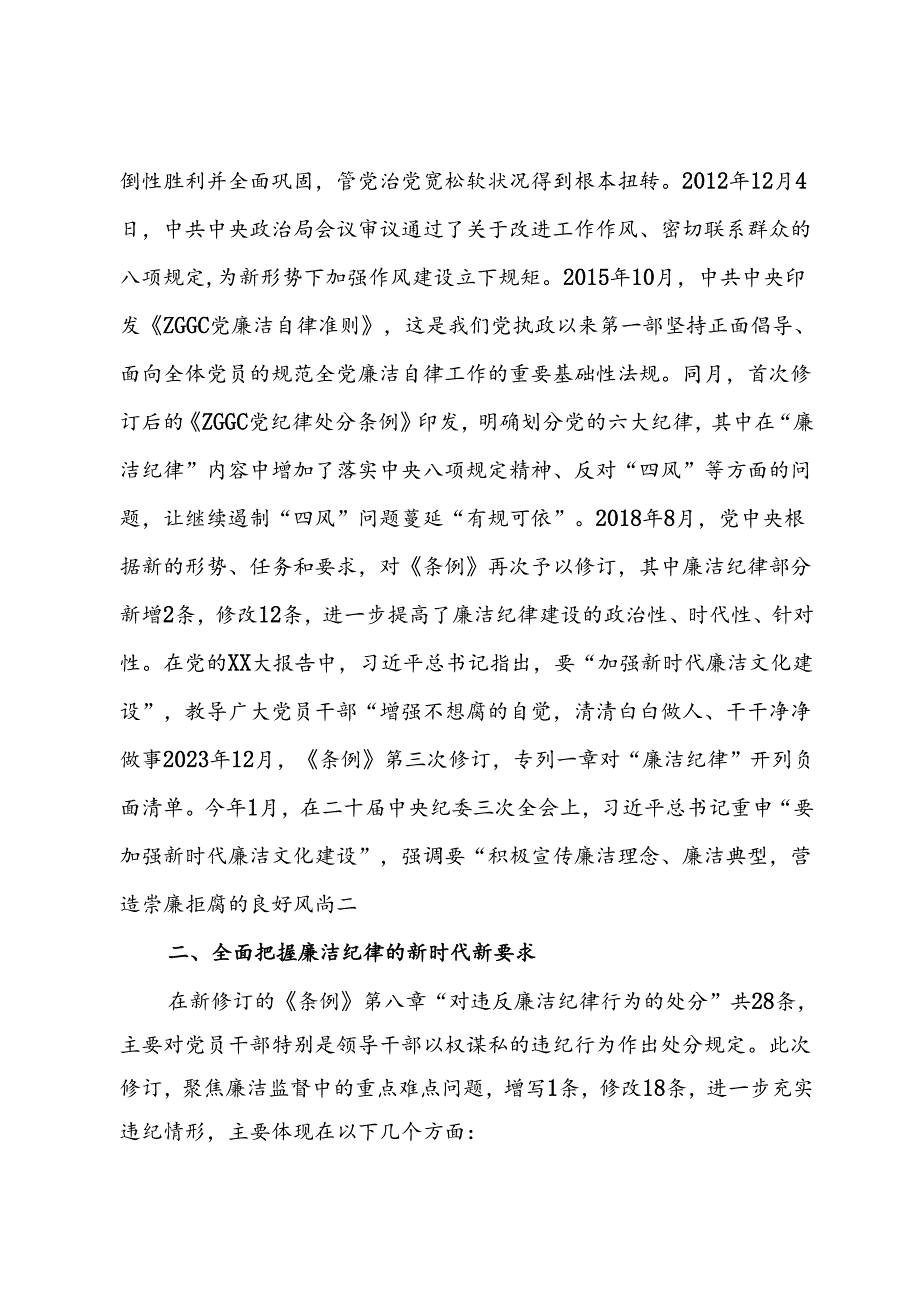 倒性胜利并全面巩固，管党治党宽松软状况得到根本扭转。2012年12月4日，中共中央政治局会议审议通过了关于改进工作作风、密切联系群众的八项规定，为新形势下加强作风建设立下规矩。2015年10月，中共中央印发《ZGGC党廉洁自律准则》，这是我们党执政以来第一部坚持正面倡导、面向全体党员的规范全党廉洁自律工作的重要基础性法规。同月，首次修订后的《ZGGC党纪律处分条例》印发，明确划分党的六大纪律，其中在“廉洁纪律”内容中增加了落实中央八项规定精神、反对“四风”等方面的问题，让继续遏制“四风”问题蔓延“有规可依”。2018年8月，党中央根据新的形势、任务和要求，对《条例》再次予以修订，其中廉洁纪律部分新增2条，修改12条，进一步提高了廉洁纪律建设的政治性、时代性、针对性。在党的XX大报告中，习近平总书记指出，要“加强新时代廉洁文化建设”，教导广大党员干部“增强不想腐的自觉，清清白白做人、干干净净做事2023年12月，《条例》第三次修订，专列一章对“廉洁纪律”开列负面清单。今年1月，在二十届中央纪委三次全会上，习近平总书记重申“要加强新时代廉洁文化建设”，强调要“积极宣传廉洁理念、廉洁典型，营造崇廉拒腐的良好风尚二

二、全面把握廉洁纪律的新时代新要求

在新修订的《条例》第八章“对违反廉洁纪律行为的处分”共28条，主要对党员干部特别是领导干部以权谋私的违纪行为作出处分规定。此次修订，聚焦廉洁监督中的重点难点问题，增写1条，修改18条，进一步充实违纪情形，主要体现在以下几个方面：